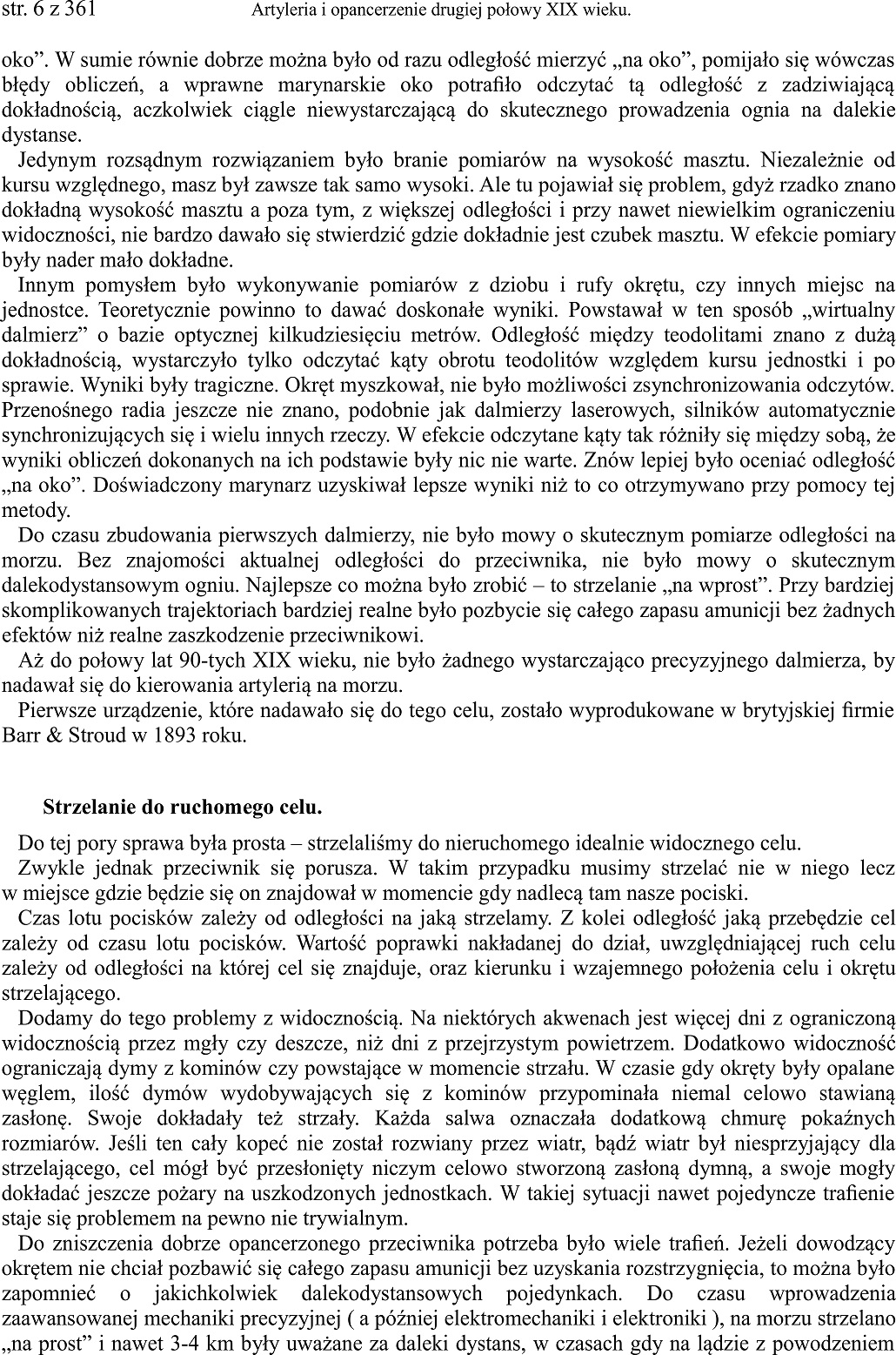 str. 6 z 361 Artyleria i opancerzenie drugiej połowy XIX wieku.

oko”. W sumie równie dobrze można było od razu odległość mierzyć „na oko”, pomijało się wówczas błędy obliczeń, a wprawne marynarskie oko potrafiło odczytać tą odległość z zadziwiającą dokładnością, aczkolwiek ciągle niewystarczającą do skutecznego prowadzenia ognia na dalekie dystanse.

Jedynym rozsądnym rozwiązaniem było branie pomiarów na wysokość masztu. Niezależnie od kursu względnego, masz był zawsze tak samo wysoki. Ale tu pojawiał się problem, gdyż rzadko znano dokładną wysokość masztu a poza tym, z większej odległości i przy nawet niewielkim ograniczeniu widoczności, nie bardzo dawało się stwierdzić gdzie dokładnie jest czubek masztu. W efekcie pomiary były nader mało dokładne.

Innym pomysłem było wykonywanie pomiarów z dziobu i rufy okrętu, czy innych miejsc na jednostce. Teoretycznie powinno to dawać doskonałe wyniki. Powstawał w ten sposób „wirtualny dalmierz” o bazie optycznej kilkudziesięciu metrów. Odległość między teodolitami znano z dużą dokładnością, wystarczyło tylko odczytać kąty obrotu teodolitów względem kursu jednostki i po sprawie. Wyniki były tragiczne. Okręt myszkował, nie było możliwości zsynchronizowania odczytów. Przenośnego radia jeszcze nie znano, podobnie jak dalmierzy laserowych, silników automatycznie synchronizujących się i wielu innych rzeczy. W efekcie odczytane kąty tak różniły się między sobą, że wyniki obliczeń dokonanych na ich podstawie były nic nie warte. Znów lepiej było oceniać odległość „na oko”. Doświadczony marynarz uzyskiwał lepsze wyniki niż to co otrzymywano przy pomocy tej metody.

Do czasu zbudowania pierwszych dalmierzy, nie było mowy o skutecznym pomiarze odległości na morzu. Bez znajomości aktualnej odległości do przeciwnika, nie było mowy o skutecznym dalekodystansowym ogniu. Najlepsze co można było zrobić – to strzelanie „na wprost”. Przy bardziej skomplikowanych trajektoriach bardziej realne było pozbycie się całego zapasu amunicji bez żadnych efektów niż realne zaszkodzenie przeciwnikowi.

Aż do połowy lat 90-tych XIX wieku, nie było żadnego wystarczająco precyzyjnego dalmierza, by nadawał się do kierowania artylerią na morzu.

Pierwsze urządzenie, które nadawało się do tego celu, zostało wyprodukowane w brytyjskiej firmie Barr & Stroud w 1893 roku.

Strzelanie do ruchomego celu.

Do tej pory sprawa była prosta – strzelaliśmy do nieruchomego idealnie widocznego celu.

Zwykle jednak przeciwnik się porusza. W takim przypadku musimy strzelać nie w niego lecz w miejsce gdzie będzie się on znajdował w momencie gdy nadlecą tam nasze pociski.

Czas lotu pocisków zależy od odległości na jaką strzelamy. Z kolei odległość jaką przebędzie cel zależy od czasu lotu pocisków. Wartość poprawki nakładanej do dział, uwzględniającej ruch celu zależy od odległości na której cel się znajduje, oraz kierunku i wzajemnego położenia celu i okrętu strzelającego.

Dodamy do tego problemy z widocznością. Na niektórych akwenach jest więcej dni z ograniczoną widocznością przez mgły czy deszcze, niż dni z przejrzystym powietrzem. Dodatkowo widoczność ograniczają dymy z kominów czy powstające w momencie strzału. W czasie gdy okręty były opalane węglem, ilość dymów wydobywających się z kominów przypominała niemal celowo stawianą zasłonę. Swoje dokładały też strzały. Każda salwa oznaczała dodatkową chmurę pokaźnych rozmiarów. Jeśli ten cały kopeć nie został rozwiany przez wiatr, bądź wiatr był niesprzyjający dla strzelającego, cel mógł być przesłonięty niczym celowo stworzoną zasłoną dymną, a swoje mogły dokładać jeszcze pożary na uszkodzonych jednostkach. W takiej sytuacji nawet pojedyncze trafienie staje się problemem na pewno nie trywialnym.

Do zniszczenia dobrze opancerzonego przeciwnika potrzeba było wiele trafień. Jeżeli dowodzący okrętem nie chciał pozbawić się całego zapasu amunicji bez uzyskania rozstrzygnięcia, to można było zapomnieć o jakichkolwiek dalekodystansowych pojedynkach. Do czasu wprowadzenia zaawansowanej mechaniki precyzyjnej ( a później elektromechaniki i elektroniki ), na morzu strzelano „na prost” i nawet 3-4 km były uważane za daleki dystans, w czasach gdy na lądzie z powodzeniem